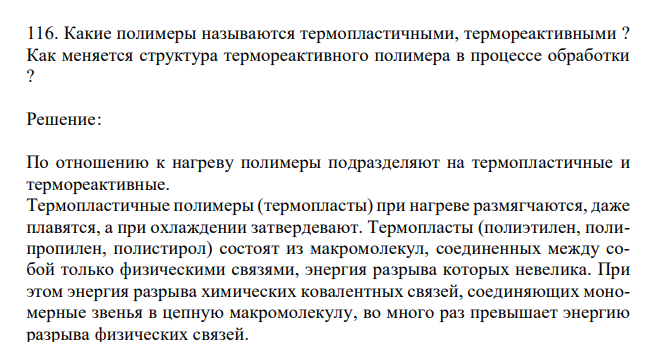 116. Какие полимеры называются термопластичными, термореактивными ? Как меняется структура термореактивного полимера в процессе обработки ?

Решение:

По отношению к нагреву полимеры подразделяют на термопластичные и термореактивные.
Термопластичные полимеры (термопласты) при нагреве размягчаются, даже плавятся, а при охлаждении затвердевают. Термопласты (полиэтилен, полипропилен, полистирол) состоят из макромолекул, соединенных между собой только физическими связями, энергия разрыва которых невелика. При этом энергия разрыва химических ковалентных связей, соединяющих мономерные звенья в цепную макромолекулу, во много раз превышает энергию разрыва физических связей.